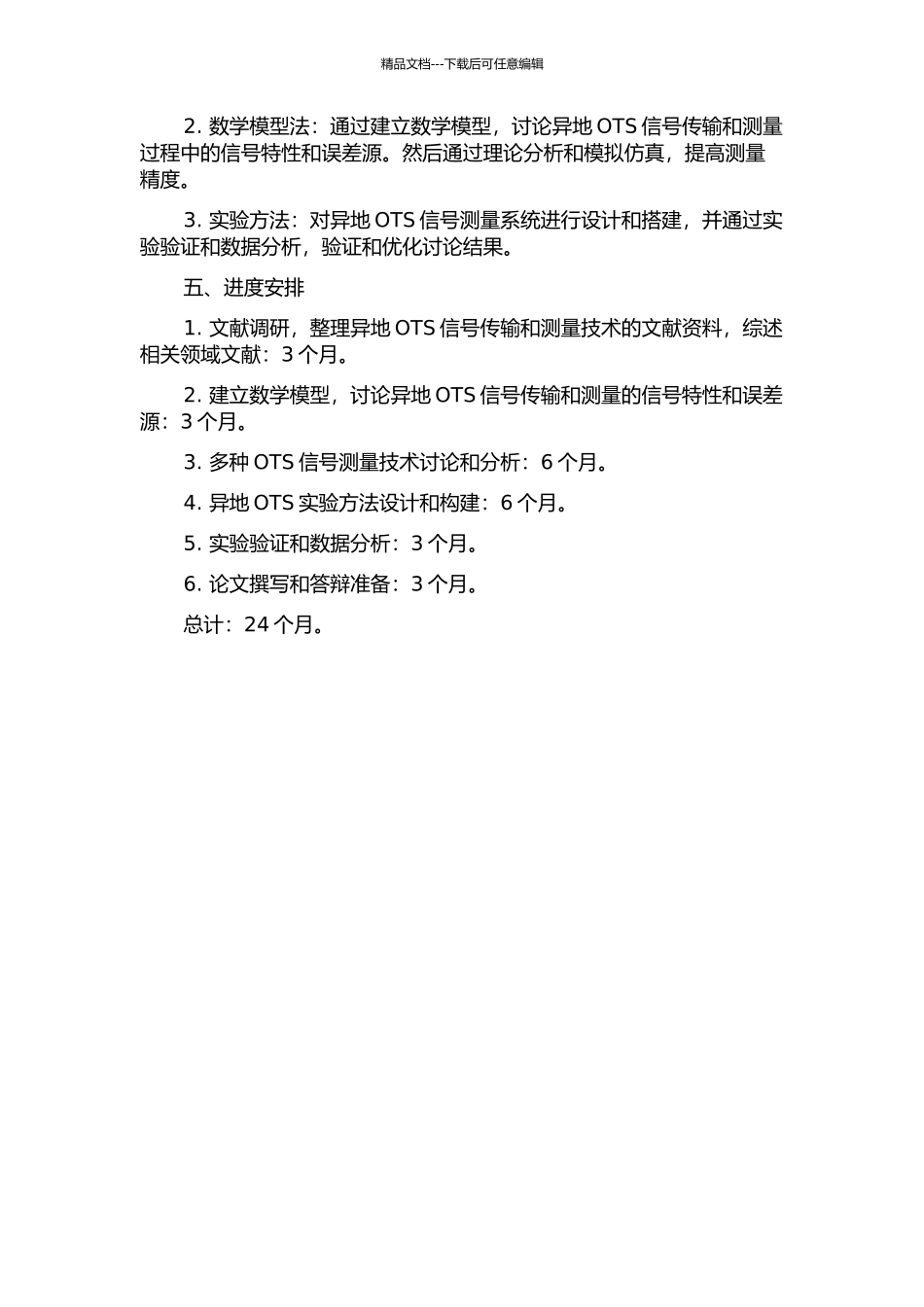 精品文档---下载后可任意编辑

2. 数学模型法：通过建立数学模型，讨论异地 OTS 信号传输和测量过程中的信号特性和误差源。然后通过理论分析和模拟仿真，提高测量精度。

3. 实验方法：对异地 OTS 信号测量系统进行设计和搭建，并通过实验验证和数据分析，验证和优化讨论结果。

五、进度安排

1. 文献调研，整理异地 OTS 信号传输和测量技术的文献资料，综述相关领域文献：3 个月。

2. 建立数学模型，讨论异地 OTS 信号传输和测量的信号特性和误差源：3 个月。

3. 多种 OTS 信号测量技术讨论和分析：6 个月。

4. 异地 OTS 实验方法设计和构建：6 个月。

5. 实验验证和数据分析：3 个月。

6. 论文撰写和答辩准备：3 个月。

总计：24 个月。